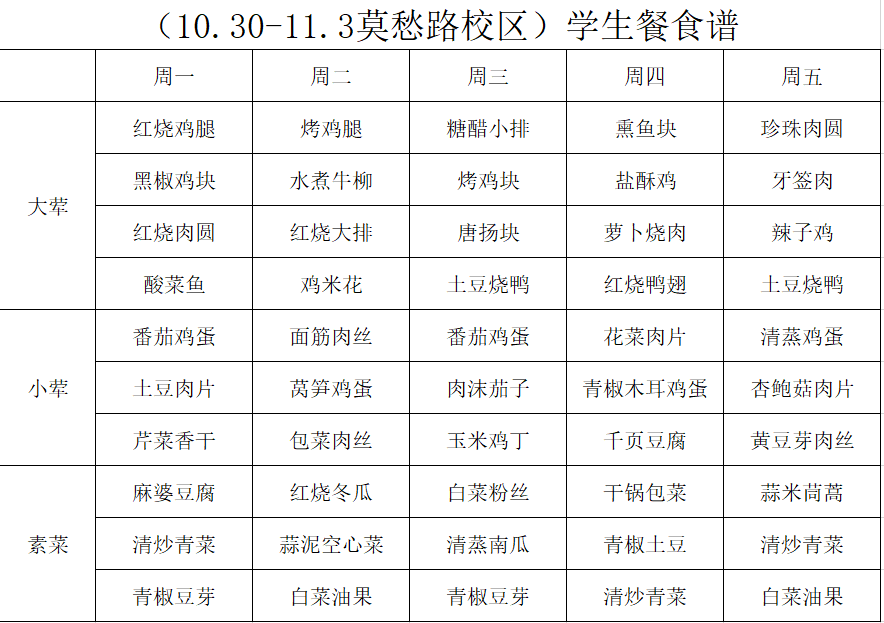 （10.30-11.3莫愁路校区）学生餐食谱

|  | 周一 | 周二 | 周三 | 周四 | 周五 |
|---|---|---|---|---|---|
| 大荤 | 红烧鸡腿 | 烤鸡腿 | 糖醋小排 | 熏鱼块 | 珍珠肉圆 |
|  | 黑椒鸡块 | 水煮牛柳 | 烤鸡块 | 盐酥鸡 | 牙签肉 |
|  | 红烧肉圆 | 红烧大排 | 唐扬块 | 萝卜烧肉 | 辣子鸡 |
|  | 酸菜鱼 | 鸡米花 | 土豆烧鸭 | 红烧鸭翅 | 土豆烧鸭 |
| 小荤 | 番茄鸡蛋 | 面筋肉丝 | 番茄鸡蛋 | 花菜肉片 | 清蒸鸡蛋 |
|  | 土豆肉片 | 莴笋鸡蛋 | 肉沫茄子 | 青椒木耳鸡蛋 | 杏鲍菇肉片 |
|  | 芹菜香干 | 包菜肉丝 | 玉米鸡丁 | 千页豆腐 | 黄豆芽肉丝 |
| 素菜 | 麻婆豆腐 | 红烧冬瓜 | 白菜粉丝 | 干锅包菜 | 蒜米茼蒿 |
|  | 清炒青菜 | 蒜泥空心菜 | 清蒸南瓜 | 青椒土豆 | 清炒青菜 |
|  | 青椒豆芽 | 白菜油果 | 青椒豆芽 | 清炒青菜 | 白菜油果 |